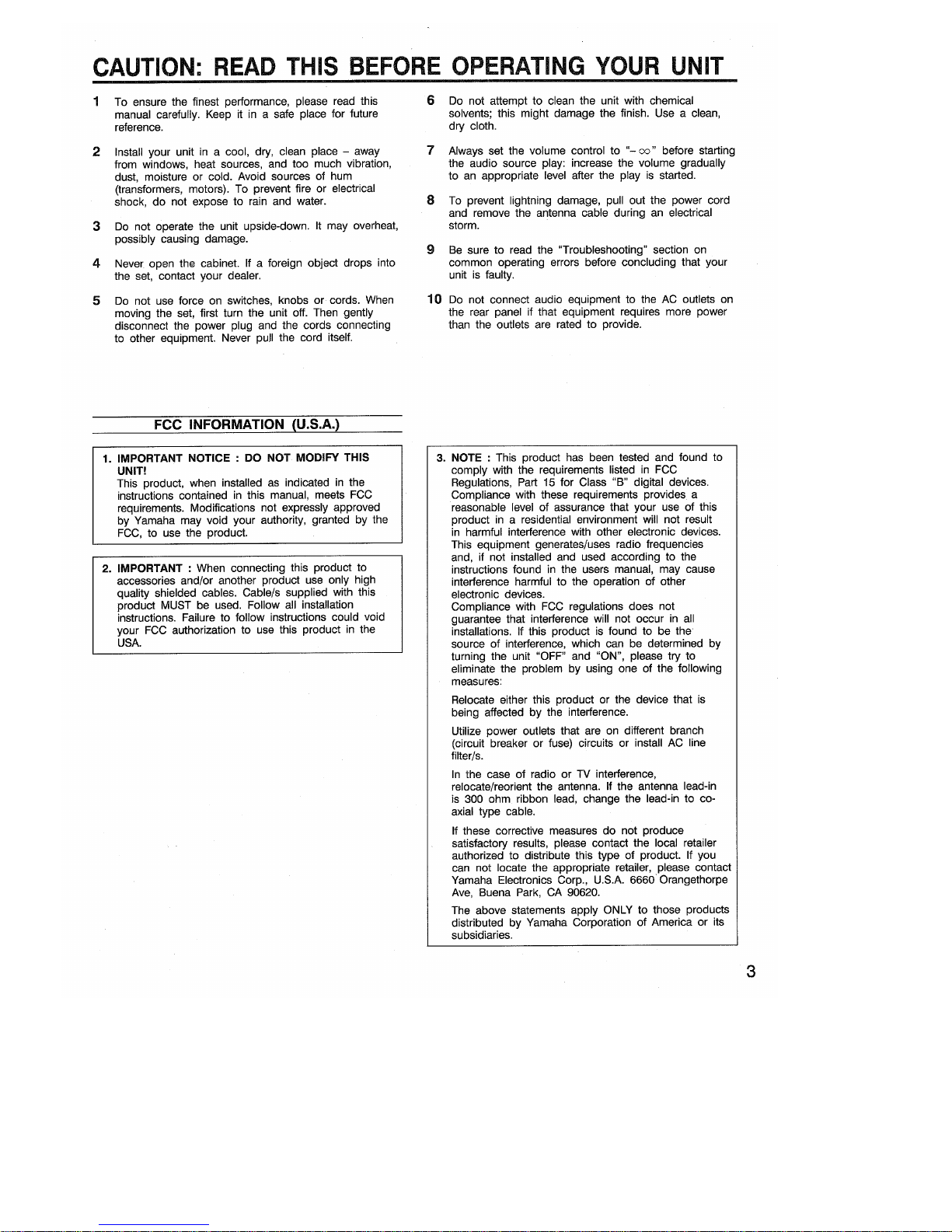 CAUTION: READ THIS BEFORE OPERATING YOUR UNIT

1 To ensure the finest performance, please read this manual carefully. Keep it in a safe place for future reference.

2 Install your unit in a cool, dry, clean place – away from windows, heat sources, and too much vibration, dust, moisture or cold. Avoid sources of hum (transformers, motors). To prevent fire or electrical shock, do not expose to rain and water.

3 Do not operate the unit upside-down. It may overheat, possibly causing damage.

4 Never open the cabinet. If a foreign object drops into the set, contact your dealer.

5 Do not use force on switches, knobs or cords. When moving the set, first turn the unit off. Then gently disconnect the power plug and the cords connecting to other equipment. Never pull the cord itself.

6 Do not attempt to clean the unit with chemical solvents; this might damage the finish. Use a clean, dry cloth.

7 Always set the volume control to "$-\infty$" before starting the audio source play: increase the volume gradually to an appropriate level after the play is started.

8 To prevent lightning damage, pull out the power cord and remove the antenna cable during an electrical storm.

9 Be sure to read the "Troubleshooting" section on common operating errors before concluding that your unit is faulty.

10 Do not connect audio equipment to the AC outlets on the rear panel if that equipment requires more power than the outlets are rated to provide.

FCC INFORMATION (U.S.A.)

1. IMPORTANT NOTICE : DO NOT MODIFY THIS UNIT!
This product, when installed as indicated in the instructions contained in this manual, meets FCC requirements. Modifications not expressly approved by Yamaha may void your authority, granted by the FCC, to use the product.

2. IMPORTANT : When connecting this product to accessories and/or another product use only high quality shielded cables. Cable/s supplied with this product MUST be used. Follow all installation instructions. Failure to follow instructions could void your FCC authorization to use this product in the USA.

3. NOTE : This product has been tested and found to comply with the requirements listed in FCC Regulations, Part 15 for Class "B" digital devices. Compliance with these requirements provides a reasonable level of assurance that your use of this product in a residential environment will not result in harmful interference with other electronic devices. This equipment generates/uses radio frequencies and, if not installed and used according to the instructions found in the users manual, may cause interference harmful to the operation of other electronic devices.
Compliance with FCC regulations does not guarantee that interference will not occur in all installations. If this product is found to be the source of interference, which can be determined by turning the unit "OFF" and "ON", please try to eliminate the problem by using one of the following measures:

Relocate either this product or the device that is being affected by the interference.

Utilize power outlets that are on different branch (circuit breaker or fuse) circuits or install AC line filter/s.

In the case of radio or TV interference, relocate/reorient the antenna. If the antenna lead-in is 300 ohm ribbon lead, change the lead-in to co-axial type cable.

If these corrective measures do not produce satisfactory results, please contact the local retailer authorized to distribute this type of product. If you can not locate the appropriate retailer, please contact Yamaha Electronics Corp., U.S.A. 6660 Orangethorpe Ave, Buena Park, CA 90620.

The above statements apply ONLY to those products distributed by Yamaha Corporation of America or its subsidiaries.

3